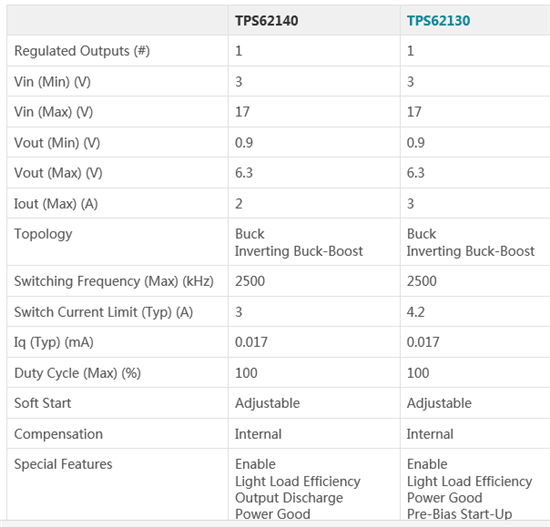 |  | TPS62140 | TPS62130 |
|---|---|---|
| Regulated Outputs (#) | 1 | 1 |
| Vin (Min) (V) | 3 | 3 |
| Vin (Max) (V) | 17 | 17 |
| Vout (Min) (V) | 0.9 | 0.9 |
| Vout (Max) (V) | 6.3 | 6.3 |
| Iout (Max) (A) | 2 | 3 |
| Topology | Buck Inverting Buck-Boost | Buck Inverting Buck-Boost |
| Switching Frequency (Max) (kHz) | 2500 | 2500 |
| Switch Current Limit (Typ) (A) | 3 | 4.2 |
| Iq (Typ) (mA) | 0.017 | 0.017 |
| Duty Cycle (Max) (%) | 100 | 100 |
| Soft Start | Adjustable | Adjustable |
| Compensation | Internal | Internal |
| Special Features | Enable Light Load Efficiency Output Discharge Power Good | Enable Light Load Efficiency Power Good Pre-Bias Start-Up |